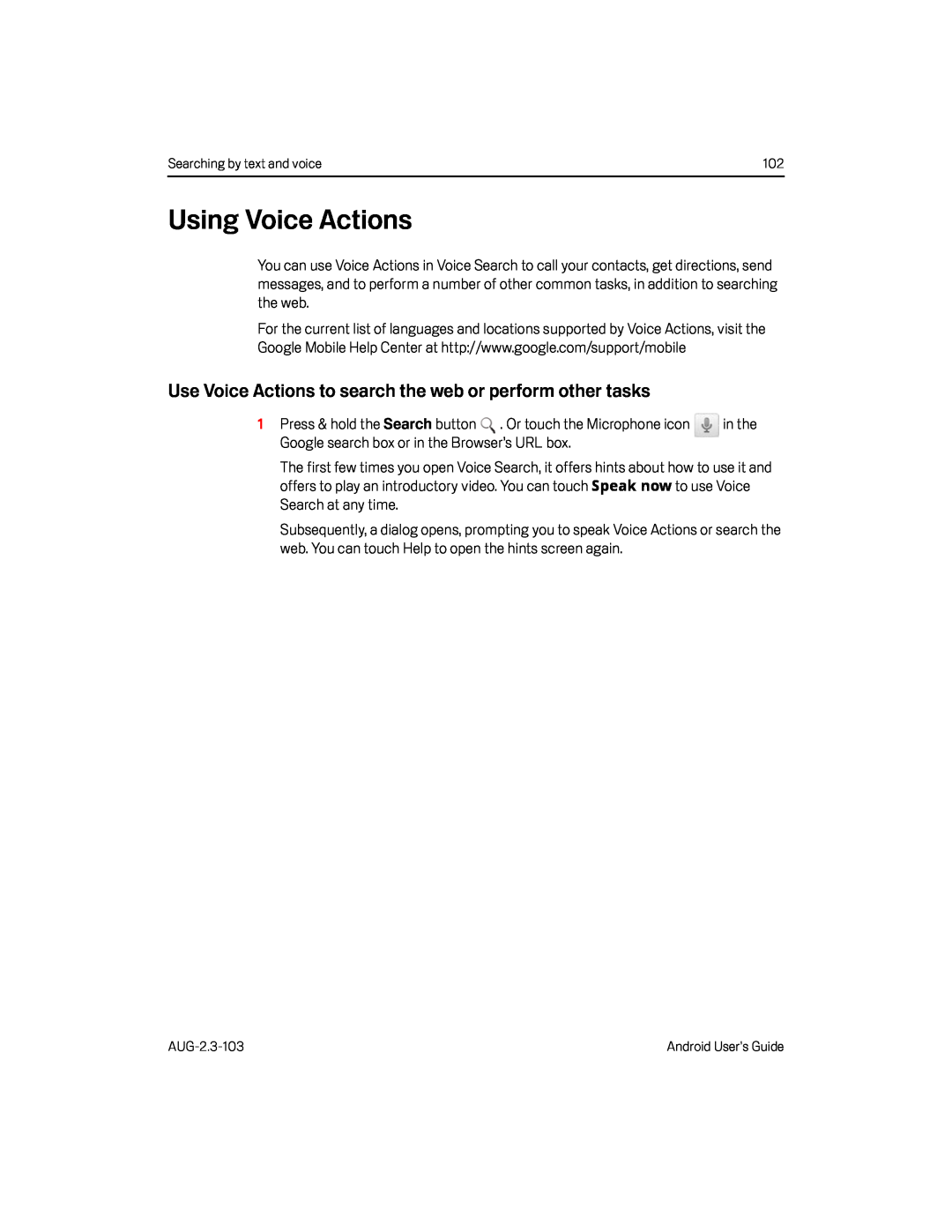 Searching by text and voice

102

Using Voice Actions

You can use Voice Actions in Voice Search to call your contacts, get directions, send messages, and to perform a number of other common tasks, in addition to searching the web.

For the current list of languages and locations supported by Voice Actions, visit the Google Mobile Help Center at http://www.google.com/support/mobile

Use Voice Actions to search the web or perform other tasks

1 Press & hold the Search button . Or touch the Microphone icon in the Google search box or in the Browser's URL box.

The first few times you open Voice Search, it offers hints about how to use it and offers to play an introductory video. You can touch Speak now to use Voice Search at any time.

Subsequently, a dialog opens, prompting you to speak Voice Actions or search the web. You can touch Help to open the hints screen again.

AUG-2.3-103

Android User's Guide